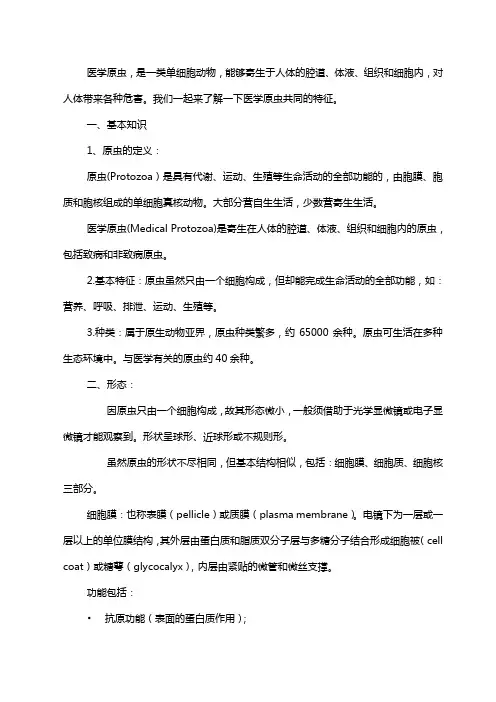 医学原虫，是一类单细胞动物，能够寄生于人体的腔道、体液、组织和细胞内，对人体带来各种危害。我们一起来了解一下医学原虫共同的特征。

一、基本知识

1、原虫的定义：

原虫(Protozoa）是具有代谢、运动、生殖等生命活动的全部功能的，由胞膜、胞质和胞核组成的单细胞真核动物。大部分营自生生活，少数营寄生生活。

医学原虫(Medical Protozoa)是寄生在人体的腔道、体液、组织和细胞内的原虫，包括致病和非致病原虫。

2.基本特征：原虫虽然只由一个细胞构成，但却能完成生命活动的全部功能，如：营养、呼吸、排泄、运动、生殖等。

3.种类：属于原生动物亚界，原虫种类繁多，约 65000 余种。原虫可生活在多种生态环境中。与医学有关的原虫约 40 余种。

二、形态：

因原虫只由一个细胞构成，故其形态微小，一般须借助于光学显微镜或电子显微镜才能观察到。形状呈球形、近球形或不规则形。

虽然原虫的形状不尽相同，但基本结构相似，包括：细胞膜、细胞质、细胞核三部分。

细胞膜：也称表膜（pellicle）或质膜（plasma membrane）。电镜下为一层或一层以上的单位膜结构，其外层由蛋白质和脂质双分子层与多糖分子结合形成细胞被（cell coat）或糖萼（glycocalyx），内层由紧贴的微管和微丝支撑。

功能包括：

• 抗原功能（表面的蛋白质作用）;